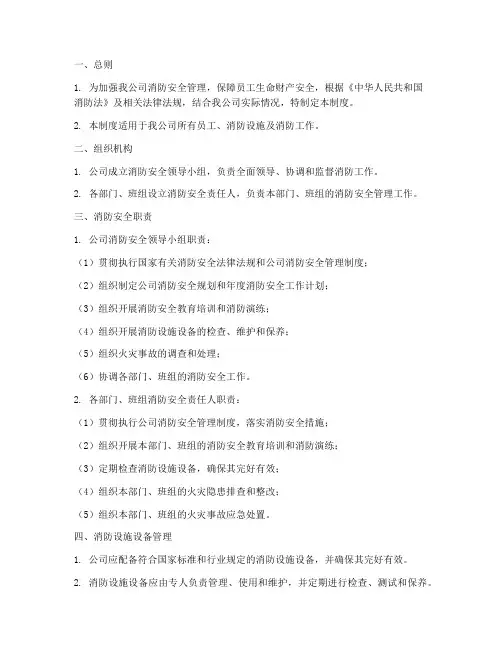 一、总则

1. 为加强我公司消防安全管理，保障员工生命财产安全，根据《中华人民共和国消防法》及相关法律法规，结合我公司实际情况，特制定本制度。

2. 本制度适用于我公司所有员工、消防设施及消防工作。

二、组织机构

1. 公司成立消防安全领导小组，负责全面领导、协调和监督消防工作。

2. 各部门、班组设立消防安全责任人，负责本部门、班组的消防安全管理工作。

三、消防安全职责

1. 公司消防安全领导小组职责：

（1）贯彻执行国家有关消防安全法律法规和公司消防安全管理制度；

（2）组织制定公司消防安全规划和年度消防安全工作计划；

（3）组织开展消防安全教育培训和消防演练；

（4）组织开展消防设施设备的检查、维护和保养；

（5）组织火灾事故的调查和处理；

（6）协调各部门、班组的消防安全工作。

2. 各部门、班组消防安全责任人职责：

（1）贯彻执行公司消防安全管理制度，落实消防安全措施；

（2）组织开展本部门、班组的消防安全教育培训和消防演练；

（3）定期检查消防设施设备，确保其完好有效；

（4）组织本部门、班组的火灾隐患排查和整改；

（5）组织本部门、班组的火灾事故应急处置。

四、消防设施设备管理

1. 公司应配备符合国家标准和行业规定的消防设施设备，并确保其完好有效。

2. 消防设施设备应由专人负责管理、使用和维护，并定期进行检查、测试和保养。